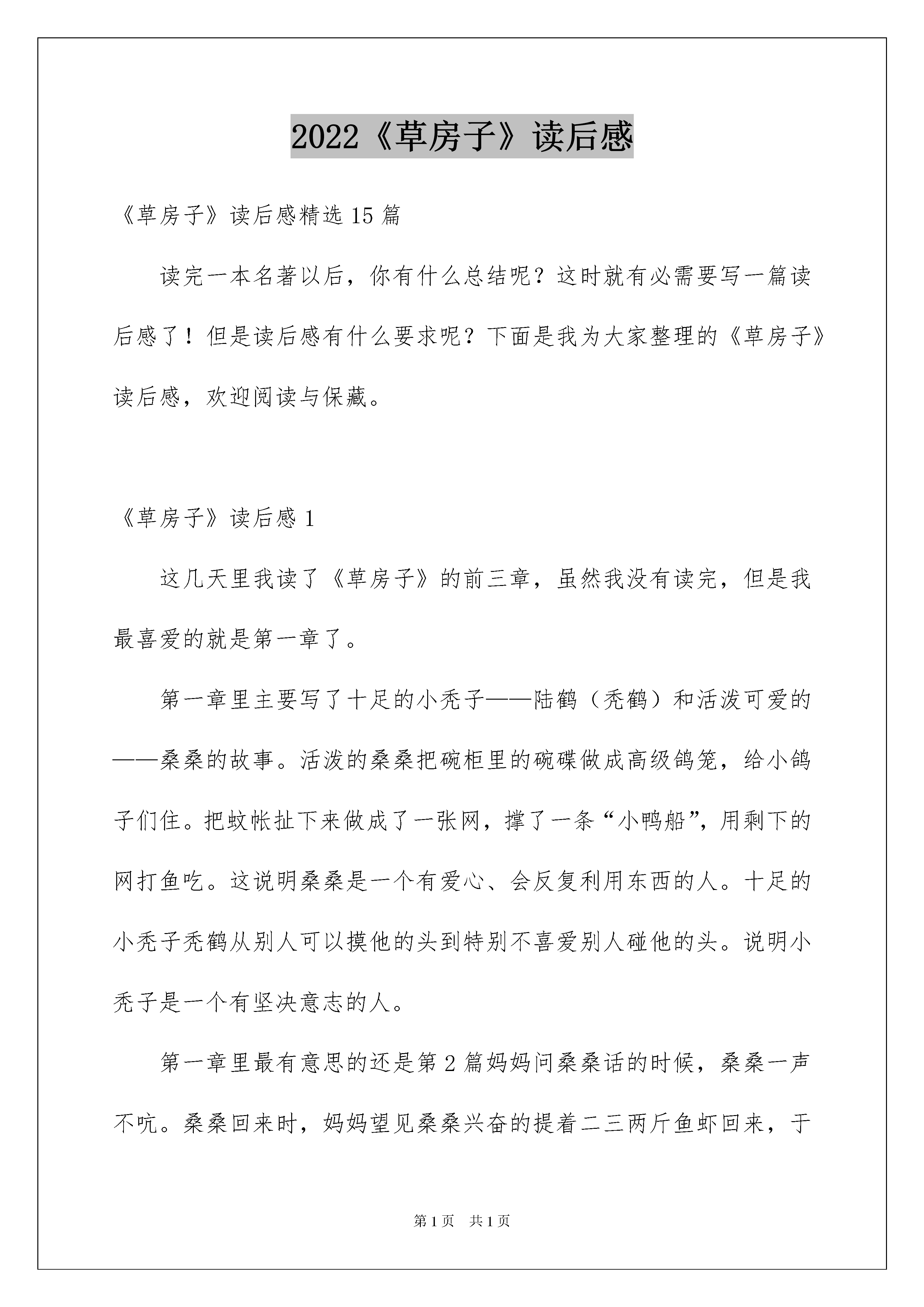 2022《草房子》读后感

《草房子》读后感精选15篇

读完一本名著以后，你有什么总结呢？这时就有必需要写一篇读后感了！但是读后感有什么要求呢？下面是我为大家整理的《草房子》读后感，欢迎阅读与保藏。

《草房子》读后感1

这几天里我读了《草房子》的前三章，虽然我没有读完，但是我最喜爱的就是第一章了。

第一章里主要写了十足的小秃子——陆鹤（秃鹤）和活泼可爱的——桑桑的故事。活泼的桑桑把碗柜里的碗碟做成高级鸽笼，给小鸽子们住。把蚊帐扯下来做成了一张网，撑了一条“小鸭船”，用剩下的网打鱼吃。这说明桑桑是一个有爱心、会反复利用东西的人。十足的小秃子秃鹤从别人可以摸他的头到特别不喜爱别人碰他的头。说明小秃子是一个有坚决意志的人。

第一章里最有意思的还是第2篇妈妈问桑桑话的时候，桑桑一声不吭。桑桑回来时，妈妈望见桑桑兴奋的提着二三两斤鱼虾回来，于

第1页 共1页